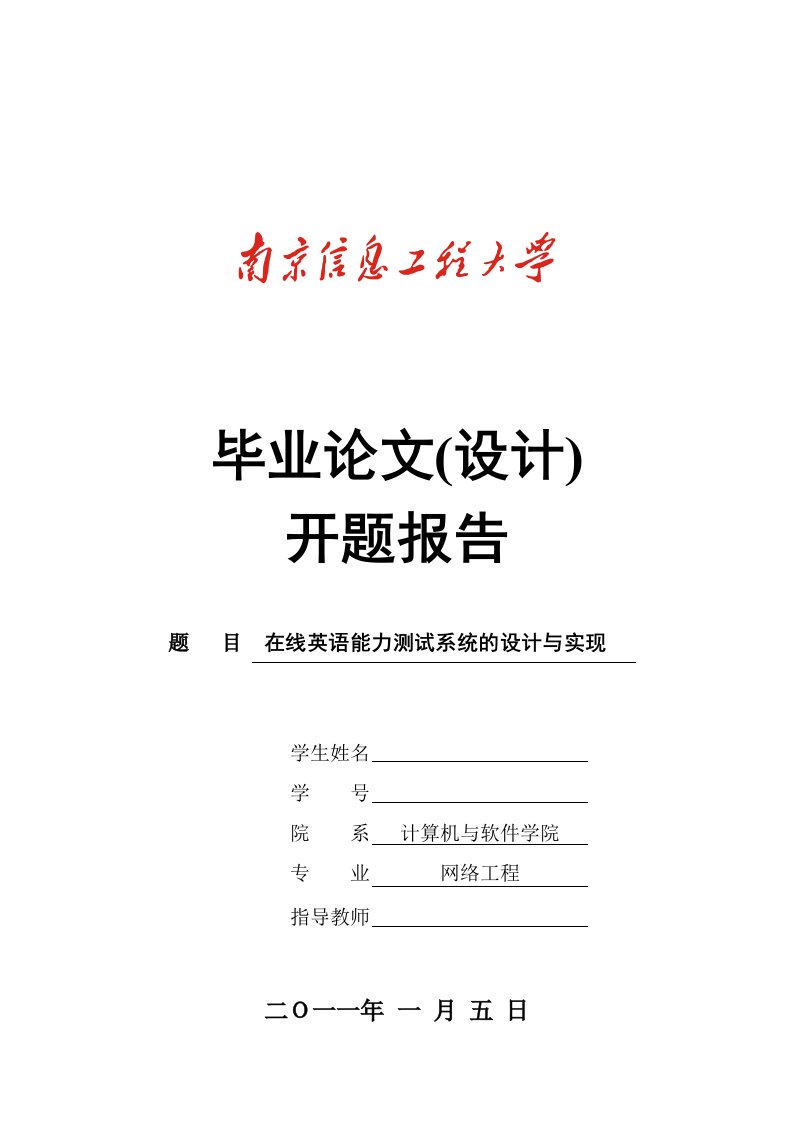 南京信息工程大学

毕业论文(设计)
开题报告

题　　目　在线英语能力测试系统的设计与实现

学生姓名

学　　号

院　　系　计算机与软件学院

专　　业　网络工程

指导教师

二〇一一年 一 月 五 日